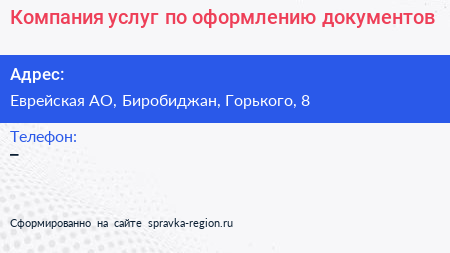 Компания услуг по оформлению документов

Адрес:

Еврейская АО, Биробиджан, Горького, 8

Телефон:

–

Сформированно на сайте spravka-region.ru